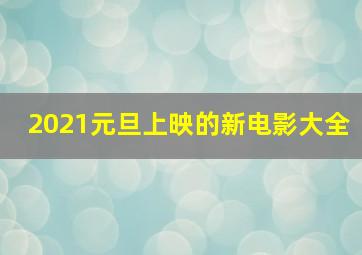 2021元旦上映的新电影大全